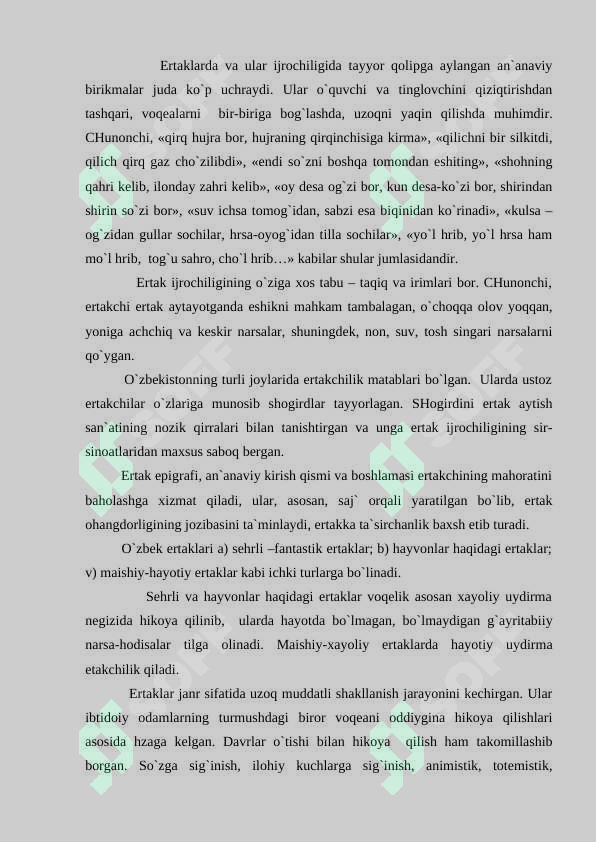 Ertaklarda va ular ijrochiligida tayyor qolipga aylangan an`anaviy birikmalar juda ko`p uchraydi. Ular o`quvchi va tinglovchini qiziqtirishdan tashqari, voqealarni bir-biriga bog`lashda, uzoqni yaqin qilishda muhimdir. CHunonchi, «qirq hujra bor, hujraning qirqinchisiga kirma», «qilichni bir silkitdi, qilich qirq gaz cho`zilibdi», «endi so`zni boshqa tomondan eshiting», «shohning qahri kelib, ilonday zahri kelib», «oy desa og`zi bor, kun desa-ko`zi bor, shirindan shirin so`zi bor», «suv ichsa tomog`idan, sabzi esa biqinidan ko`rinadi», «kulsa – og`zidan gullar sochilar, hrsa-oyog`idan tilla sochilar», «yo`l hrib, yo`l hrsa ham mo`l hrib, tog`u sahro, cho`l hrib…» kabilar shular jumlasidandir.

Ertak ijrochiligining o`ziga xos tabu – taqiq va irimlari bor. CHunonchi, ertakchi ertak aytayotganda eshikni mahkam tambalagan, o`choqqa olov yoqqan, yoniga achchiq va keskir narsalar, shuningdek, non, suv, tosh singari narsalarni qo`ygan.

O`zbekistonning turli joylarida ertakchilik matablari bo`lgan. Ularda ustoz ertakchilar o`zlariga munosib shogirdlar tayyorlagan. SHogirdini ertak aytish san`atining nozik qirralari bilan tanishtirgan va unga ertak ijrochiligining sir-sinoatlaridan maxsus saboq bergan.

Ertak epigrafi, an`anaviy kirish qismi va boshlamasi ertakchining mahoratini baholashga xizmat qiladi, ular, asosan, saj` orqali yaratilgan bo`lib, ertak ohangdorligining jozibasini ta`minlaydi, ertakka ta`sirchanlik baxsh etib turadi.

O`zbek ertaklari a) sehrli –fantastik ertaklar; b) hayvonlar haqidagi ertaklar; v) maishiy-hayotiy ertaklar kabi ichki turlarga bo`linadi.

Sehrli va hayvonlar haqidagi ertaklar voqelik asosan xayoliy uydirma negizida hikoya qilinib, ularda hayotda bo`lmagan, bo`lmaydigan g`ayritabiiy narsa-hodisalar tilga olinadi. Maishiy-xayoliy ertaklarda hayotiy uydirma etakchilik qiladi.

Ertaklar janr sifatida uzoq muddatli shakllanish jarayonini kechirgan. Ular ibtidoiy odamlarning turmushdagi biror voqeani oddiygina hikoya qilishlari asosida hzaga kelgan. Davrlar o`tishi bilan hikoya qilish ham takomillashib borgan. So`zga sig`inish, ilohiy kuchlarga sig`inish, animistik, totemistik,